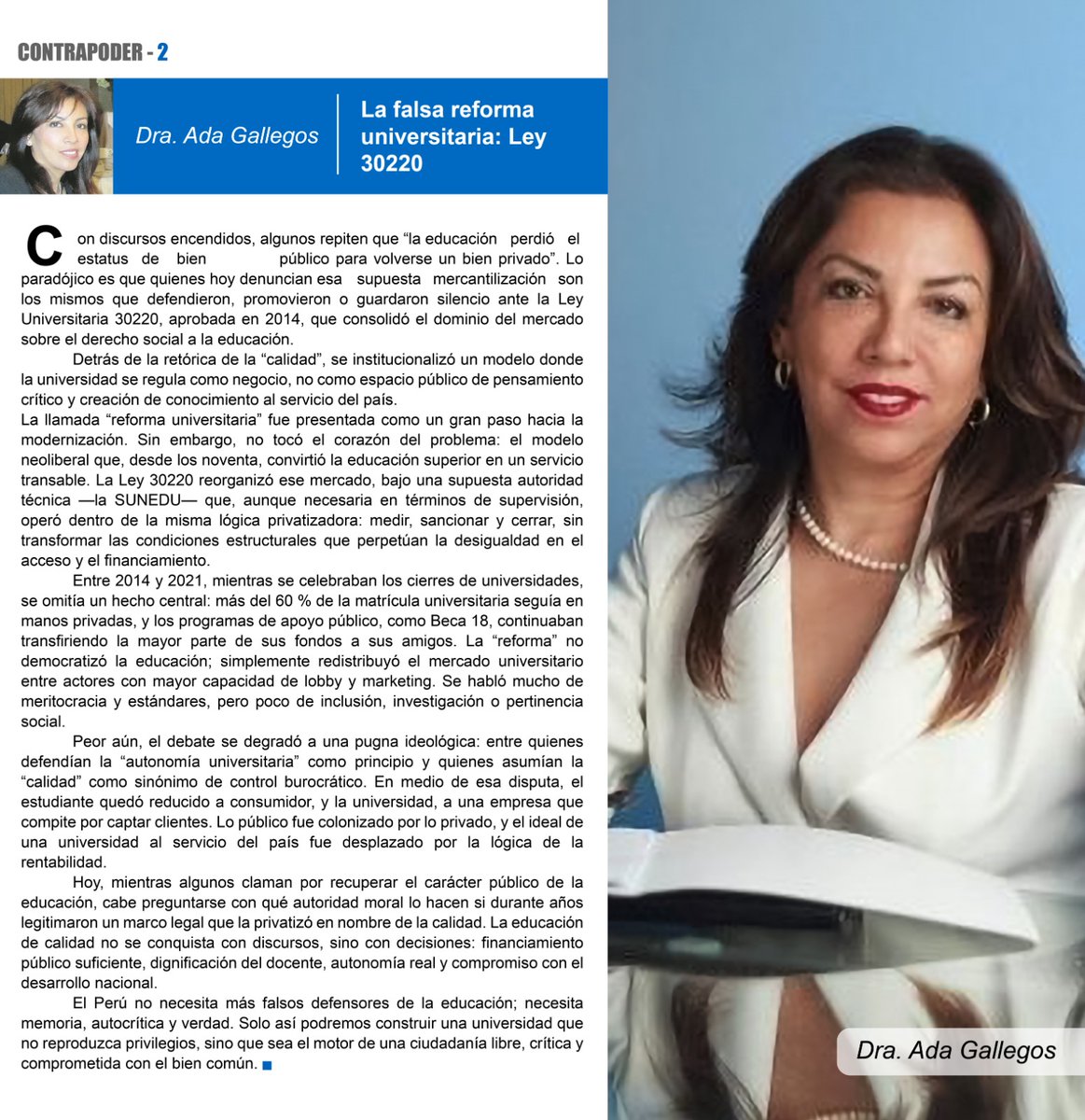 CONTRAPODER - 2

Dra. Ada Gallegos

La falsa reforma universitaria: Ley 30220

Con discursos encendidos, algunos repiten que “la educación perdió el estatus de bien público para volverse un bien privado”. Lo paradójico es que quienes hoy denuncian esa supuesta mercantilización son los mismos que defendieron, promovieron o guardaron silencio ante la Ley Universitaria 30220, aprobada en 2014, que consolidó el dominio del mercado sobre el derecho social a la educación.

Detrás de la retórica de la “calidad”, se institucionalizó un modelo donde la universidad se regula como negocio, no como espacio público de pensamiento crítico y creación de conocimiento al servicio del país.

La llamada “reforma universitaria” fue presentada como un gran paso hacia la modernización. Sin embargo, no tocó el corazón del problema: el modelo neoliberal que, desde los noventa, convirtió la educación superior en un servicio transable. La Ley 30220 reorganizó ese mercado, bajo una supuesta autoridad técnica —la SUNEDU— que, aunque necesaria en términos de supervisión, operó dentro de la misma lógica privatizadora: medir, sancionar y cerrar, sin transformar las condiciones estructurales que perpetúan la desigualdad en el acceso y el financiamiento.

Entre 2014 y 2021, mientras se celebraban los cierres de universidades, se omitía un hecho central: más del 60 % de la matrícula universitaria seguía en manos privadas, y los programas de apoyo público, como Beca 18, continuaban transfiriendo la mayor parte de sus fondos a sus amigos. La “reforma” no democratizó la educación; simplemente redistribuyó el mercado universitario entre actores con mayor capacidad de lobby y marketing. Se habló mucho de meritocracia y estándares, pero poco de inclusión, investigación o pertinencia social.

Peor aún, el debate se degradó a una pugna ideológica: entre quienes defendían la “autonomía universitaria” como principio y quienes asumían la “calidad” como sinónimo de control burocrático. En medio de esa disputa, el estudiante quedó reducido a consumidor, y la universidad, a una empresa que compite por captar clientes. Lo público fue colonizado por lo privado, y el ideal de una universidad al servicio del país fue desplazado por la lógica de la rentabilidad.

Hoy, mientras algunos claman por recuperar el carácter público de la educación, cabe preguntarse con qué autoridad moral lo hacen si durante años legitimaron un marco legal que la privatizó en nombre de la calidad. La educación de calidad no se conquista con discursos, sino con decisiones: financiamiento público suficiente, dignificación del docente, autonomía real y compromiso con el desarrollo nacional.

El Perú no necesita más falsos defensores de la educación; necesita memoria, autocrítica y verdad. Solo así podremos construir una universidad que no reproduzca privilegios, sino que sea el motor de una ciudadanía libre, crítica y comprometida con el bien común.

Dra. Ada Gallegos